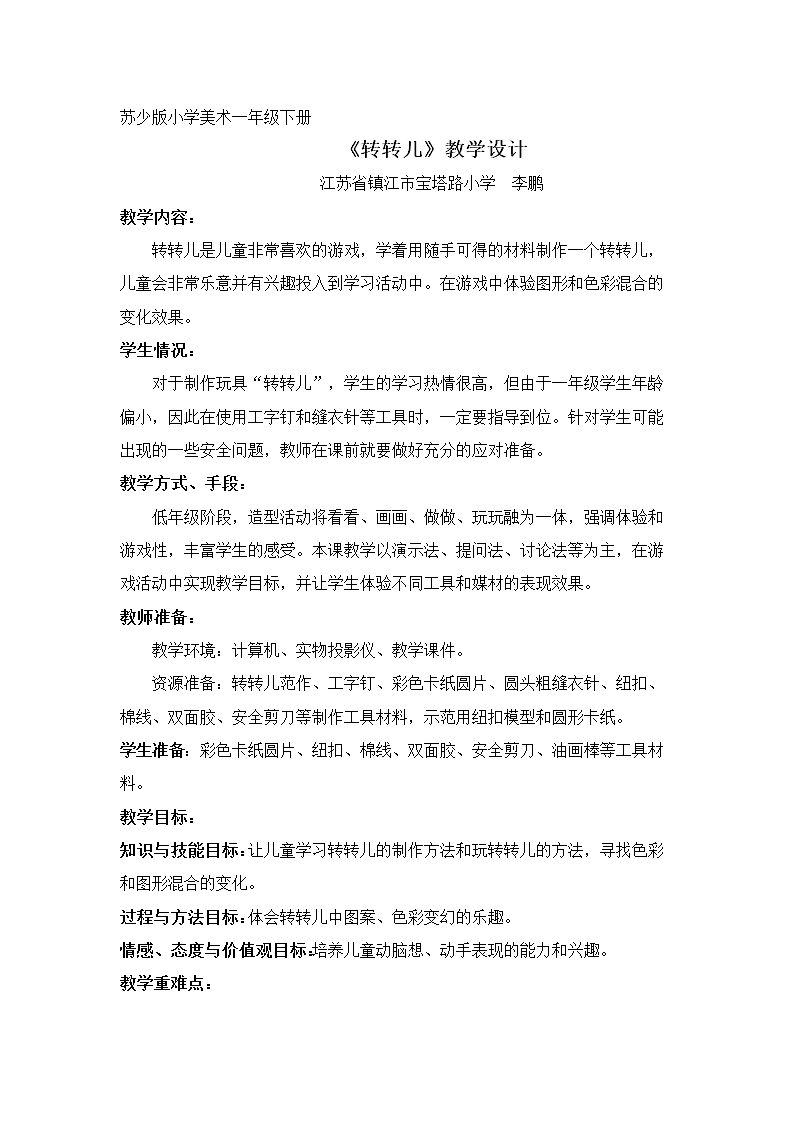 苏少版小学美术一年级下册

《转转儿》教学设计

江苏省镇江市宝塔路小学 李鹏

教学内容：

转转儿是儿童非常喜欢的游戏，学着用随手可得的材料制作一个转转儿，儿童会非常乐意并有兴趣投入到学习活动中。在游戏中体验图形和色彩混合的变化效果。

学生情况：

对于制作玩具“转转儿”，学生的学习热情很高，但由于一年级学生年龄偏小，因此在使用工字钉和缝衣针等工具时，一定要指导到位。针对学生可能出现的一些安全问题，教师在课前就要做好充分的应对准备。

教学方式、手段：

低年级阶段，造型活动将看看、画画、做做、玩玩融为一体，强调体验和游戏性，丰富学生的感受。本课教学以演示法、提问法、讨论法等为主，在游戏活动中实现教学目标，并让学生体验不同工具和媒材的表现效果。

教师准备：

教学环境：计算机、实物投影仪、教学课件。

资源准备：转转儿范作、工字钉、彩色卡纸圆片、圆头粗缝衣针、纽扣、棉线、双面胶、安全剪刀等制作工具材料，示范用纽扣模型和圆形卡纸。

学生准备：彩色卡纸圆片、纽扣、棉线、双面胶、安全剪刀、油画棒等工具材料。

教学目标：

知识与技能目标：让儿童学习转转儿的制作方法和玩转转儿的方法，寻找色彩和图形混合的变化。

过程与方法目标：体会转转儿中图案、色彩变幻的乐趣。

情感、态度与价值观目标：培养儿童动脑想、动手表现的能力和兴趣。

教学重难点：